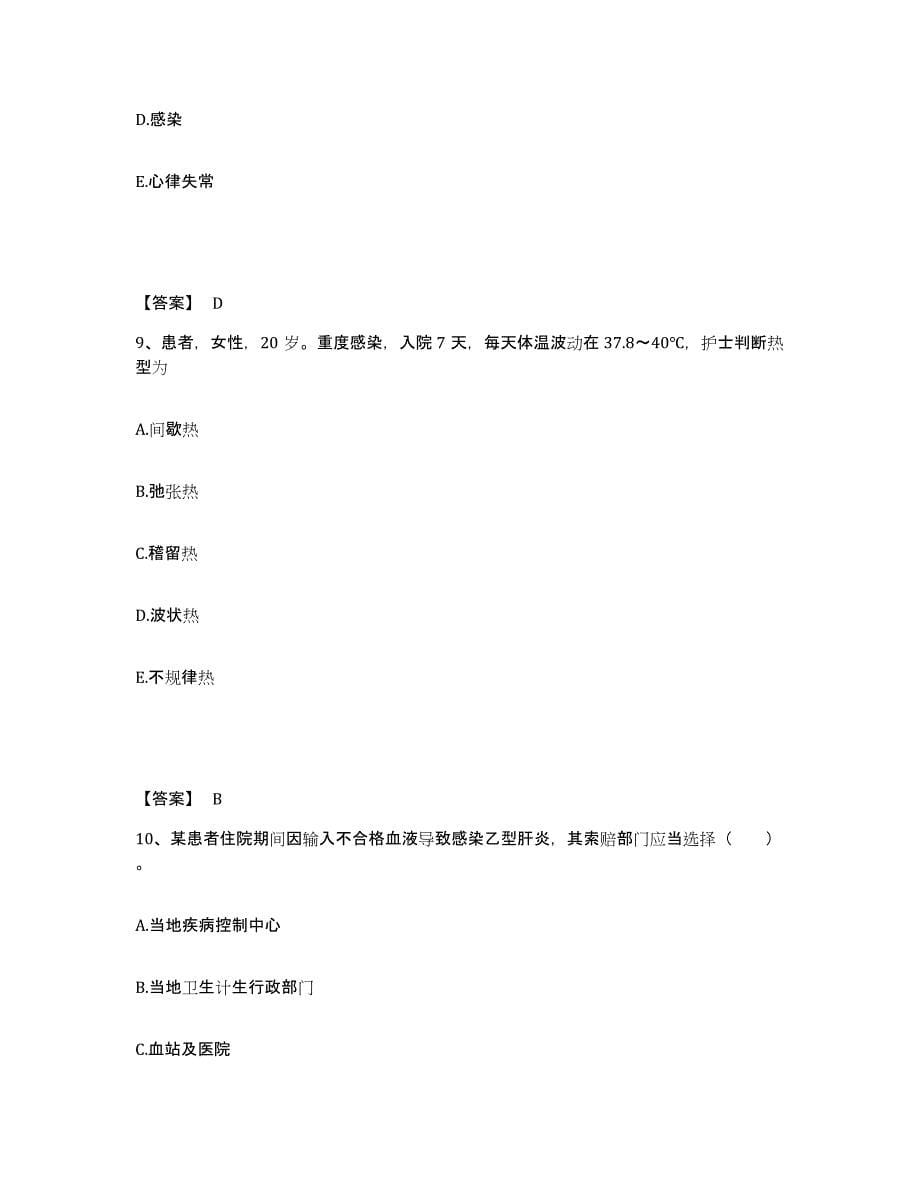 D.感染

E.心律失常

【答案】 D

9、患者，女性，20 岁。重度感染，入院 7 天，每天体温波动在 37.8～40℃，护士判断热型为

A.间歇热

B.弛张热

C.稽留热

D.波状热

E.不规律热

【答案】 B

10、某患者住院期间因输入不合格血液导致感染乙型肝炎，其索赔部门应当选择（　　）。

A.当地疾病控制中心

B.当地卫生计生行政部门

C.血站及医院